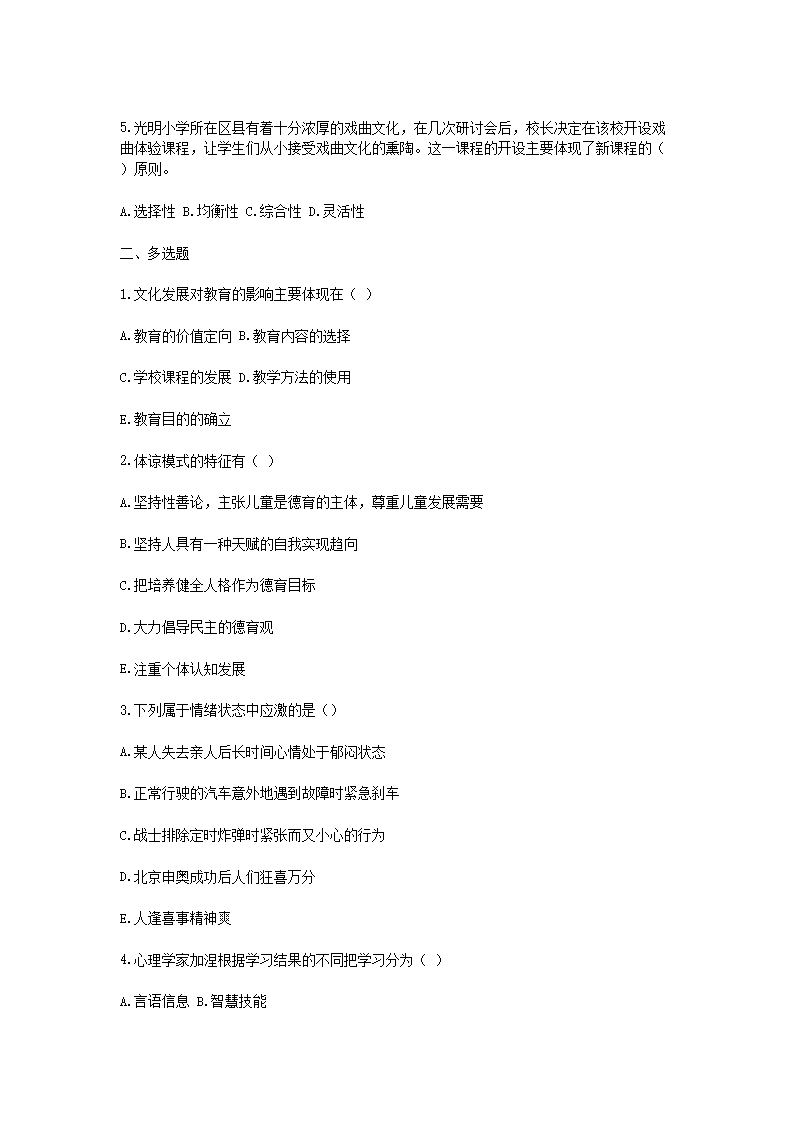 5.光明小学所在区县有着十分浓厚的戏曲文化，在几次研讨会后，校长决定在该校开设戏曲体验课程，让学生们从小接受戏曲文化的熏陶。这一课程的开设主要体现了新课程的（ ）原则。

A.选择性 B.均衡性 C.综合性 D.灵活性

二、多选题

1.文化发展对教育的影响主要体现在（ ）

A.教育的价值定向 B.教育内容的选择

C.学校课程的发展 D.教学方法的使用

E.教育目的的确立

2.体谅模式的特征有（ ）

A.坚持性善论，主张儿童是德育的主体，尊重儿童发展需要

B.坚持人具有一种天赋的自我实现趋向

C.把培养健全人格作为德育目标

D.大力倡导民主的德育观

E.注重个体认知发展

3.下列属于情绪状态中应激的是（）

A.某人失去亲人后长时间心情处于郁闷状态

B.正常行驶的汽车意外地遇到故障时紧急刹车

C.战士排除定时炸弹时紧张而又小心的行为

D.北京申奥成功后人们狂喜万分

E.人逢喜事精神爽

4.心理学家加涅根据学习结果的不同把学习分为（ ）

A.言语信息 B.智慧技能